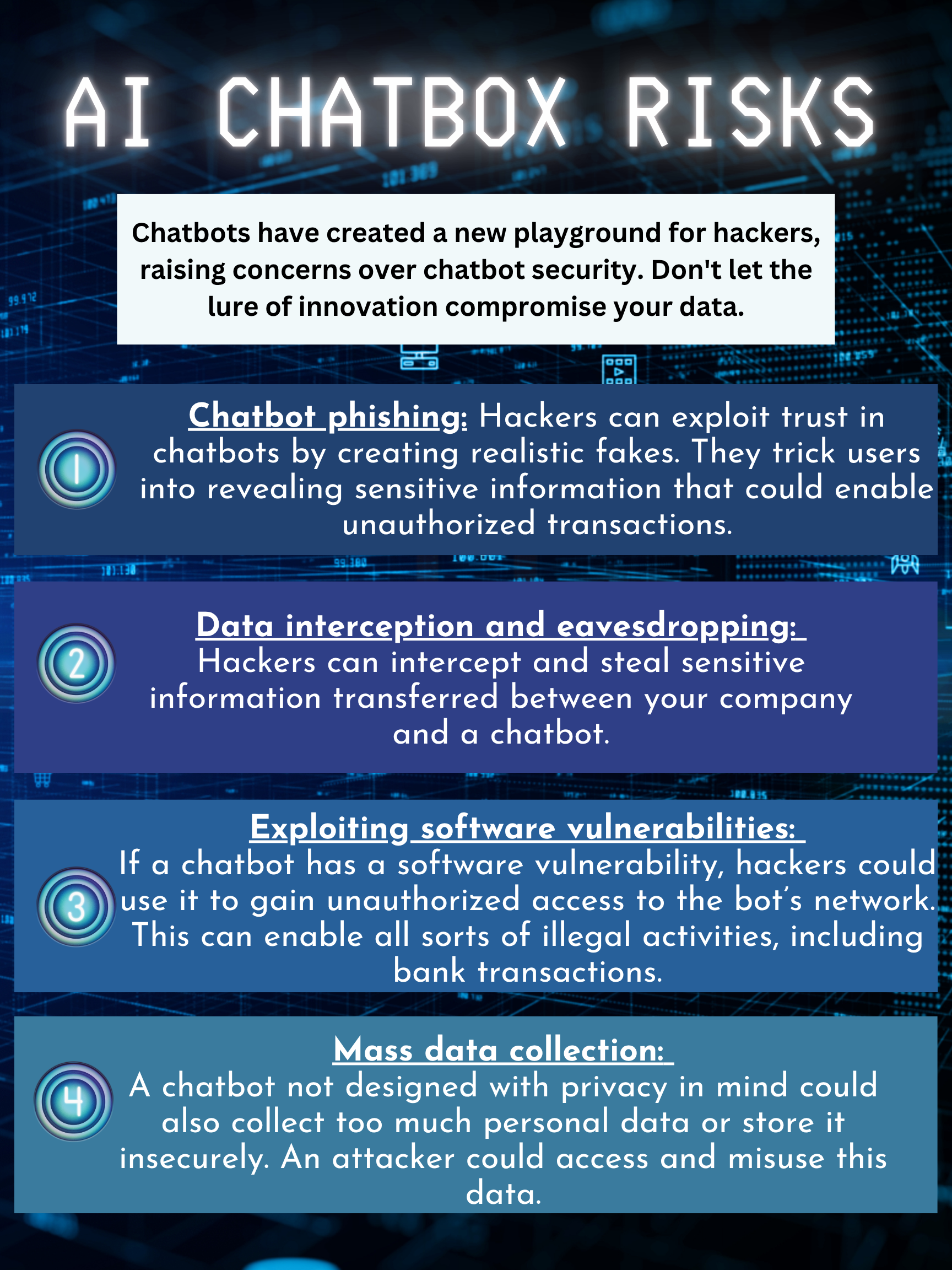 AI CHATBOX RISKS

Chatbots have created a new playground for hackers, raising concerns over chatbot security. Don't let the lure of innovation compromise your data.

1

Chatbot phishing: Hackers can exploit trust in chatbots by creating realistic fakes. They trick users into revealing sensitive information that could enable unauthorized transactions.

2

Data interception and eavesdropping: Hackers can intercept and steal sensitive information transferred between your company and a chatbot.

3

Exploiting software vulnerabilities: If a chatbot has a software vulnerability, hackers could use it to gain unauthorized access to the bot's network. This can enable all sorts of illegal activities, including bank transactions.

4

Mass data collection: A chatbot not designed with privacy in mind could also collect too much personal data or store it insecurely. An attacker could access and misuse this data.